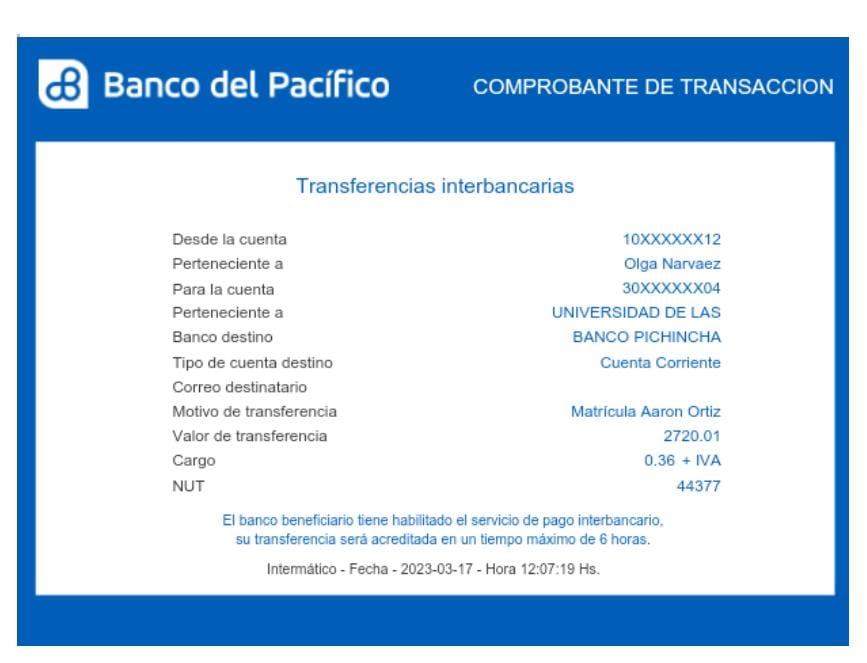 Banco del Pacífico

COMPROBANTE DE TRANSACCION

Transferencias interbancarias

| | |
|---|---|
| Desde la cuenta | 10XXXXXX12 |
| Perteneciente a | Olga Narvaez |
| Para la cuenta | 30XXXXXX04 |
| Perteneciente a | UNIVERSIDAD DE LAS |
| Banco destino | BANCO PICHINCHA |
| Tipo de cuenta destino | Cuenta Corriente |
| Correo destinatario | |
| Motivo de transferencia | Matrícula Aaron Ortiz |
| Valor de transferencia | 2720.01 |
| Cargo | 0.36 + IVA |
| NUT | 44377 |

El banco beneficiario tiene habilitado el servicio de pago interbancario, su transferencia será acreditada en un tiempo máximo de 6 horas.

Intermático - Fecha - 2023-03-17 - Hora 12:07:19 Hs.